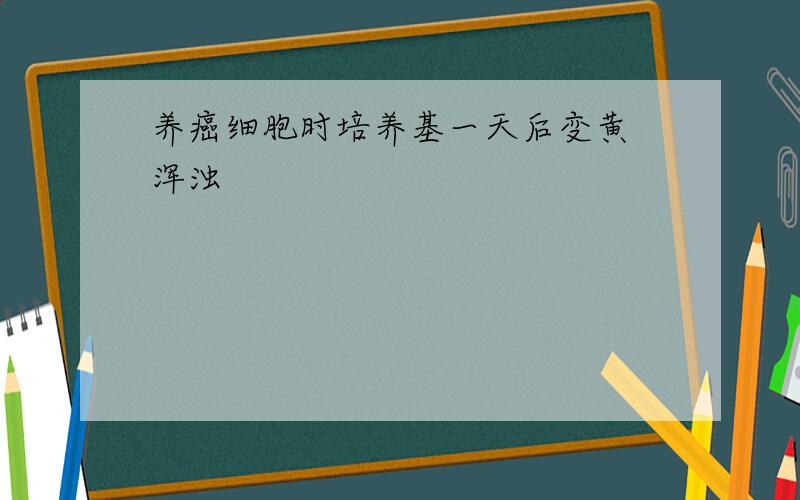 养癌细胞时培养基一天后变黄浑浊